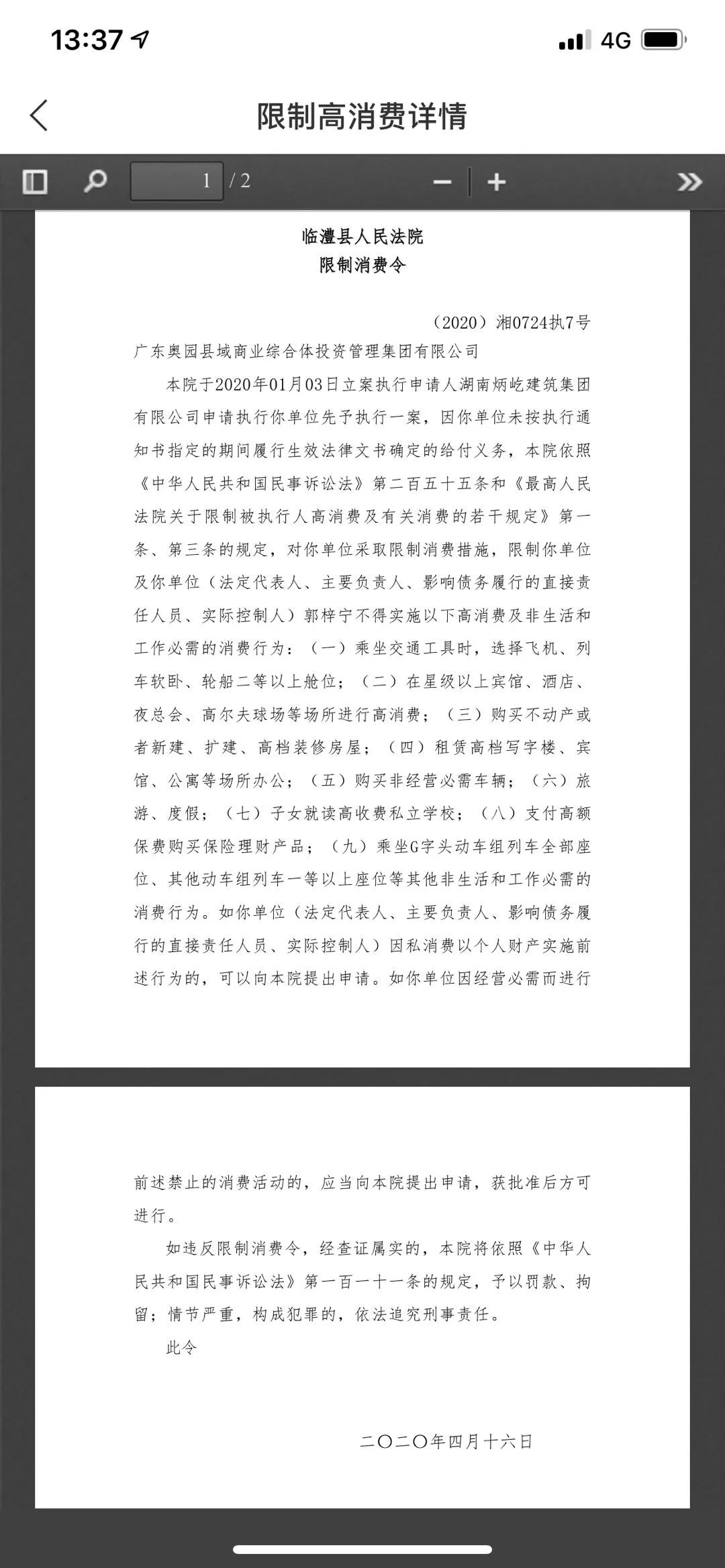 13:37 4G

限制高消费详情

1 / 2

临澧县人民法院
限制消费令

（2020）湘0724执7号

广东奥园县域商业综合体投资管理集团有限公司

本院于2020年01月03日立案执行申请人湖南炳屹建筑集团有限公司申请执行你单位先予执行一案，因你单位未按执行通知书指定的期间履行生效法律文书确定的给付义务，本院依照《中华人民共和国民事诉讼法》第二百五十五条和《最高人民法院关于限制被执行人高消费及有关消费的若干规定》第一条、第三条的规定，对你单位采取限制消费措施，限制你单位及你单位（法定代表人、主要负责人、影响债务履行的直接责任人员、实际控制人）郭梓宁不得实施以下高消费及非生活和工作必需的消费行为：（一）乘坐交通工具时，选择飞机、列车软卧、轮船二等以上舱位；（二）在星级以上宾馆、酒店、夜总会、高尔夫球场等场所进行高消费；（三）购买不动产或者新建、扩建、高档装修房屋；（四）租赁高档写字楼、宾馆、公寓等场所办公；（五）购买非经营必需车辆；（六）旅游、度假；（七）子女就读高收费私立学校；（八）支付高额保费购买保险理财产品；（九）乘坐G字头动车组列车全部座位、其他动车组列车一等以上座位等其他非生活和工作必需的消费行为。如你单位（法定代表人、主要负责人、影响债务履行的直接责任人员、实际控制人）因私消费以个人财产实施前述行为的，可以向本院提出申请。如你单位因经营必需而进行前述禁止的消费活动的，应当向本院提出申请，获批准后方可进行。

如违反限制消费令，经查证属实的，本院将依照《中华人民共和国民事诉讼法》第一百一十一条的规定，予以罚款、拘留；情节严重，构成犯罪的，依法追究刑事责任。

此令

二〇二〇年四月十六日